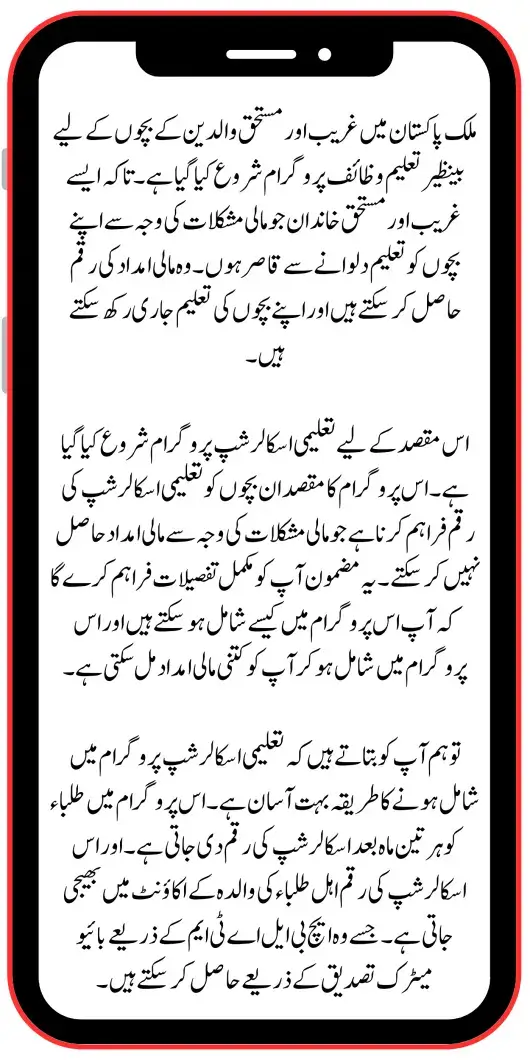 ملک پاکستان میں غریب اور مستحق والدین کے بچوں کے لیے بینظیر تعلیم وظائف پروگرام شروع کیا گیا ہے۔ تاکہ ایسے غریب اور مستحق خاندان جو مالی مشکلات کی وجہ سے اپنے بچوں کو تعلیم دلوانے سے قاصر ہوں۔ وہ مالی امداد کی رقم حاصل کر سکتے ہیں اور اپنے بچوں کی تعلیم جاری رکھ سکتے ہیں۔

اس مقصد کے لیے تعلیمی اسکالرشپ پروگرام شروع کیا گیا ہے۔ اس پروگرام کا مقصد ان بچوں کو تعلیمی اسکالرشپ کی رقم فراہم کرنا ہے جو مالی مشکلات کی وجہ سے مالی امداد حاصل نہیں کر سکتے۔ یہ مضمون آپ کو مکمل تفصیلات فراہم کرے گا کہ آپ اس پروگرام میں کیسے شامل ہو سکتے ہیں اور اس پروگرام میں شامل ہو کر آپ کو کتنی مالی امداد مل سکتی ہے۔

تو ہم آپ کو بتاتے ہیں کہ تعلیمی اسکالرشپ پروگرام میں شامل ہونے کا طریقہ بہت آسان ہے۔ اس پروگرام میں طلباء کو ہر تین ماہ بعد اسکالرشپ کی رقم دی جاتی ہے۔ اور اس اسکالرشپ کی رقم اہل طلباء کی والدہ کے اکاؤنٹ میں بھیجی جاتی ہے۔ جسے وہ ایچ بی ایل اے ٹی ایم کے ذریعے بائیو میٹرک تصدیق کے ذریعے حاصل کر سکتے ہیں۔